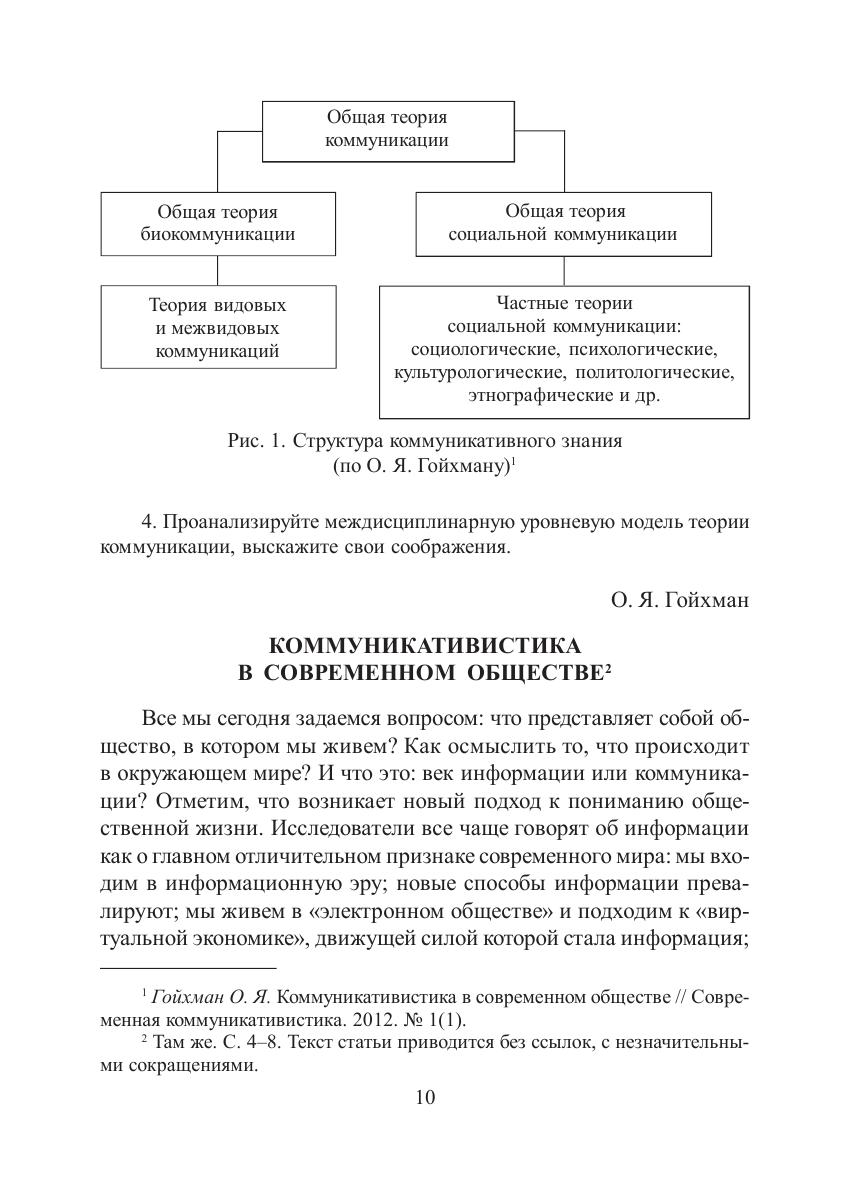 Общая теория коммуникации

Общая теория биокоммуникации

Общая теория социальной коммуникации

Теория видовых и межвидовых коммуникаций

Частные теории социальной коммуникации: социологические, психологические, культурологические, политологические, этнографические и др.

Рис. 1. Структура коммуникативного знания (по О. Я. Гойхману)$^1$

4. Проанализируйте междисциплинарную уровневую модель теории коммуникации, выскажите свои соображения.

О. Я. Гойхман

КОММУНИКАТИВИСТИКА В СОВРЕМЕННОМ ОБЩЕСТВЕ$^2$

Все мы сегодня задаемся вопросом: что представляет собой общество, в котором мы живем? Как осмыслить то, что происходит в окружающем мире? И что это: век информации или коммуникации? Отметим, что возникает новый подход к пониманию общественной жизни. Исследователи все чаще говорят об информации как о главном отличительном признаке современного мира: мы входим в информационную эру; новые способы информации превалируют; мы живем в «электронном обществе» и подходим к «виртуальной экономике», движущей силой которой стала информация;

$^1$ Гойхман О. Я. Коммуникативистика в современном обществе // Современная коммуникативистика. 2012. № 1(1).
$^2$ Там же. С. 4–8. Текст статьи приводится без ссылок, с незначительными сокращениями.

10